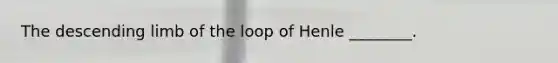 The descending limb of the loop of Henle ________.